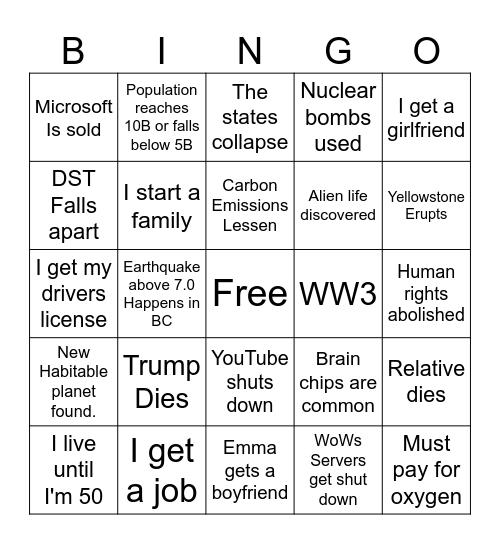 | B | I | N | G | O |
|---|---|---|---|---|
| Microsoft Is sold | Population reaches 10B or falls below 5B | The states collapse | Nuclear bombs used | I get a girlfriend |
| DST Falls apart | I start a family | Carbon Emissions Lessen | Alien life discovered | Yellowstone Erupts |
| I get my drivers license | Earthquake above 7.0 Happens in BC | Free | WW3 | Human rights abolished |
| New Habitable planet found. | Trump Dies | YouTube shuts down | Brain chips are common | Relative dies |
| I live until I'm 50 | I get a job | Emma gets a boyfriend | WoWs Servers get shut down | Must pay for oxygen |